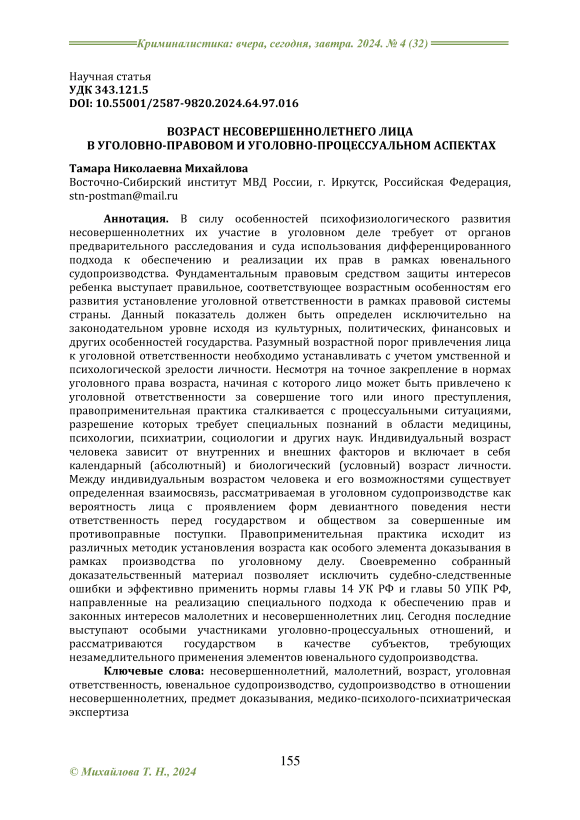 Криминалистика: вчера, сегодня, завтра. 2024. № 4 (32)

Научная статья
УДК 343.121.5
DOI: 10.55001/2587-9820.2024.64.97.016

ВОЗРАСТ НЕСОВЕРШЕННОЛЕТНЕГО ЛИЦА В УГОЛОВНО-ПРАВОВОМ И УГОЛОВНО-ПРОЦЕССУАЛЬНОМ АСПЕКТАХ

Тамара Николаевна Михайлова
Восточно-Сибирский институт МВД России, г. Иркутск, Российская Федерация, stn-postman@mail.ru

Аннотация. В силу особенностей психофизиологического развития несовершеннолетних их участие в уголовном деле требует от органов предварительного расследования и суда использования дифференцированного подхода к обеспечению и реализации их прав в рамках ювенального судопроизводства. Фундаментальным правовым средством защиты интересов ребенка выступает правильное, соответствующее возрастным особенностям его развития установление уголовной ответственности в рамках правовой системы страны. Данный показатель должен быть определен исключительно на законодательном уровне исходя из культурных, политических, финансовых и других особенностей государства. Разумный возрастной порог привлечения лица к уголовной ответственности необходимо устанавливать с учетом умственной и психологической зрелости личности. Несмотря на точное закрепление в нормах уголовного права возраста, начиная с которого лицо может быть привлечено к уголовной ответственности за совершение того или иного преступления, правоприменительная практика сталкивается с процессуальными ситуациями, разрешение которых требует специальных познаний в области медицины, психологии, психиатрии, социологии и других наук. Индивидуальный возраст человека зависит от внутренних и внешних факторов и включает в себя календарный (абсолютный) и биологический (условный) возраст личности. Между индивидуальным возрастом человека и его возможностями существует определенная взаимосвязь, рассматриваемая в уголовном судопроизводстве как вероятность лица с проявлением форм девиантного поведения нести ответственность перед государством и обществом за совершенные им противоправные поступки. Правоприменительная практика исходит из различных методик установления возраста как особого элемента доказывания в рамках производства по уголовному делу. Своевременно собранный доказательственный материал позволяет исключить судебно-следственные ошибки и эффективно применить нормы главы 14 УК РФ и главы 50 УПК РФ, направленные на реализацию специального подхода к обеспечению прав и законных интересов малолетних и несовершеннолетних лиц. Сегодня последние выступают особыми участниками уголовно-процессуальных отношений, и рассматриваются государством в качестве субъектов, требующих незамедлительного применения элементов ювенального судопроизводства.

Ключевые слова: несовершеннолетний, малолетний, возраст, уголовная ответственность, ювенальное судопроизводство, судопроизводство в отношении несовершеннолетних, предмет доказывания, медико-психолого-психиатрическая экспертиза

155

© Михайлова Т. Н., 2024